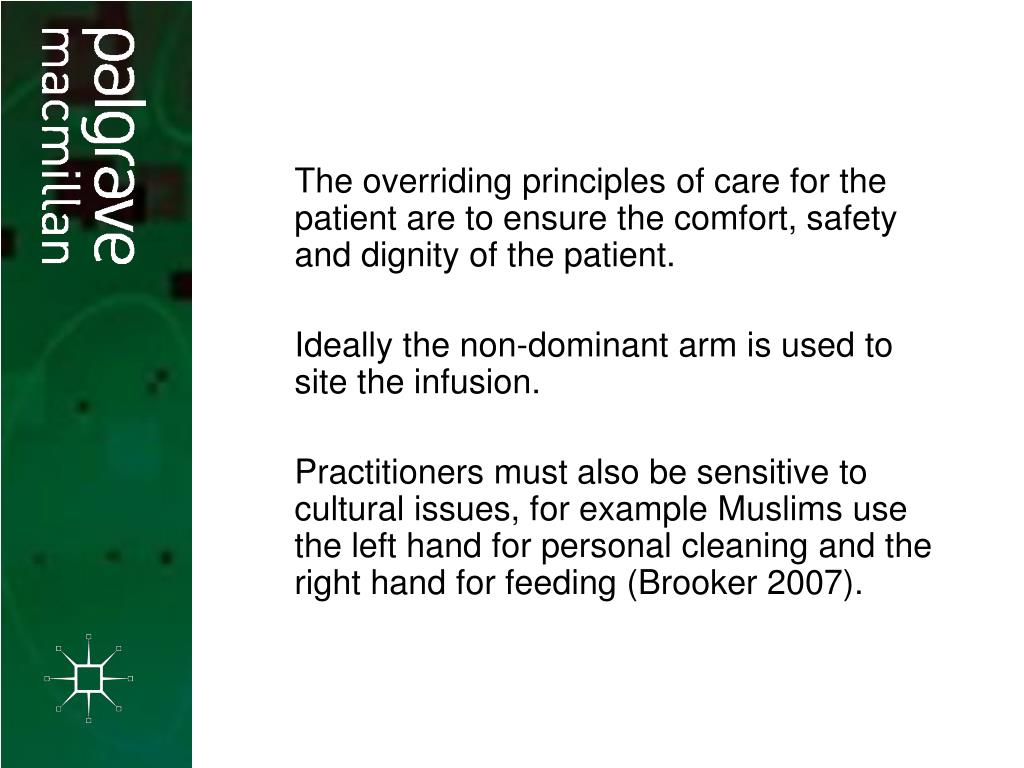 palgrave
macmillan

The overriding principles of care for the patient are to ensure the comfort, safety and dignity of the patient.

Ideally the non-dominant arm is used to site the infusion.

Practitioners must also be sensitive to cultural issues, for example Muslims use the left hand for personal cleaning and the right hand for feeding (Brooker 2007).